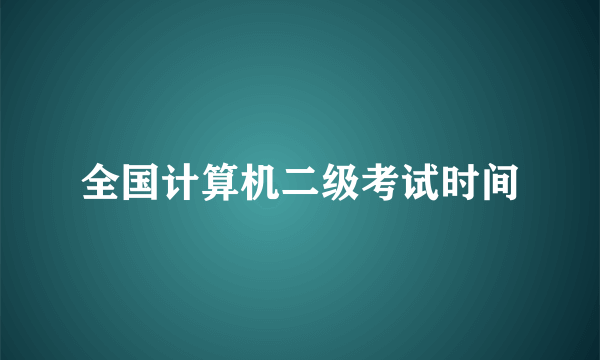 全国计算机二级考试时间